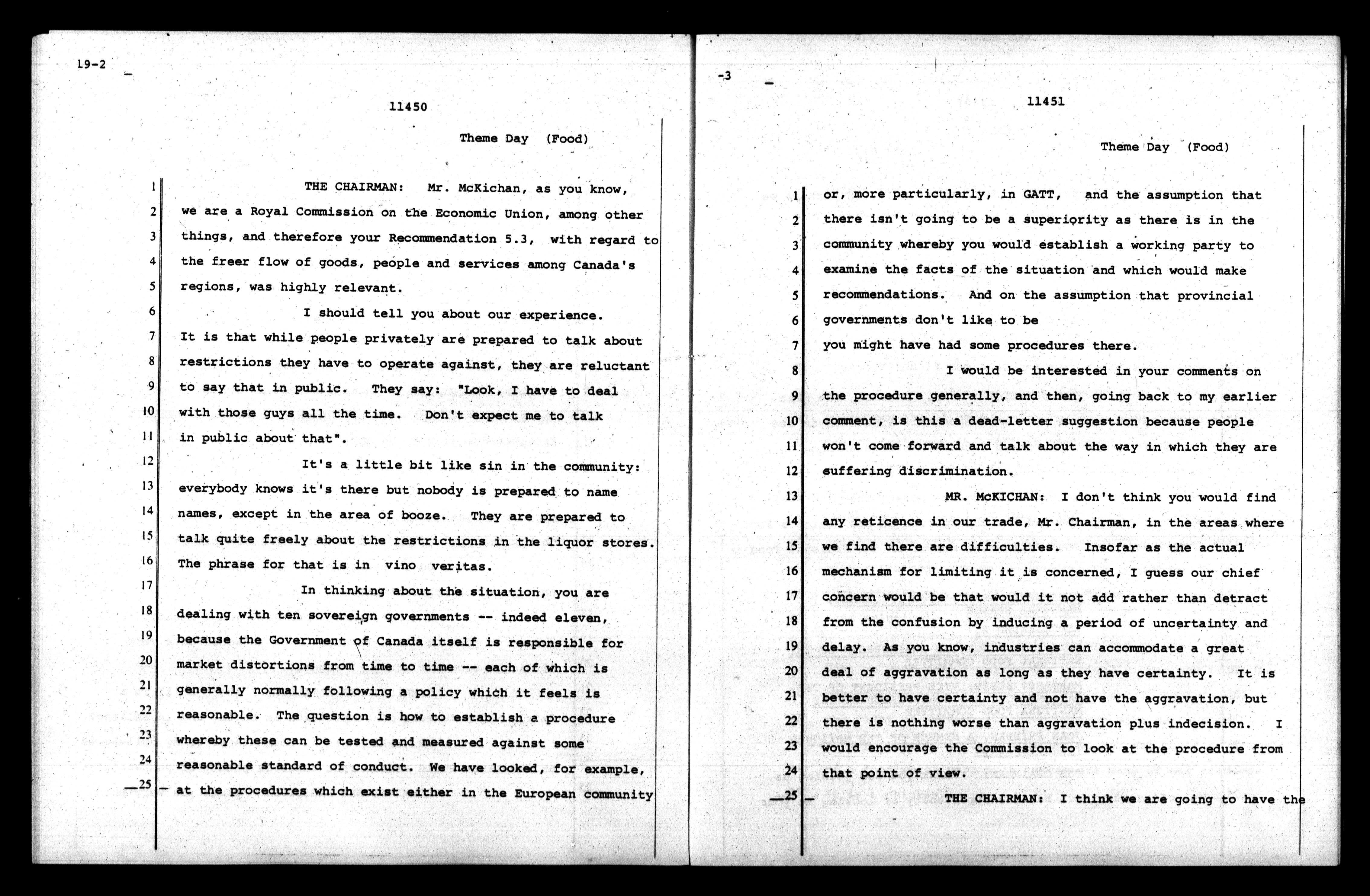 19-2

11450

Theme Day (Food)

1 THE CHAIRMAN: Mr. McKichan, as you know,
2 we are a Royal Commission on the Economic Union, among other
3 things, and therefore your Recommendation 5.3, with regard to
4 the freer flow of goods, people and services among Canada's
5 regions, was highly relevant.
6 I should tell you about our experience.
7 It is that while people privately are prepared to talk about
8 restrictions they have to operate against, they are reluctant
9 to say that in public. They say: "Look, I have to deal
10 with those guys all the time. Don't expect me to talk
11 in public about that".
12 It's a little bit like sin in the community:
13 everybody knows it's there but nobody is prepared to name
14 names, except in the area of booze. They are prepared to
15 talk quite freely about the restrictions in the liquor stores.
16 The phrase for that is in vino veritas.
17 In thinking about the situation, you are
18 dealing with ten sovereign governments -- indeed eleven,
19 because the Government of Canada itself is responsible for
20 market distortions from time to time -- each of which is
21 generally normally following a policy which it feels is
22 reasonable. The question is how to establish a procedure
23 whereby these can be tested and measured against some
24 reasonable standard of conduct. We have looked, for example,
25 at the procedures which exist either in the European community

-3

11451

Theme Day (Food)

1 or, more particularly, in GATT, and the assumption that
2 there isn't going to be a superiority as there is in the
3 community whereby you would establish a working party to
4 examine the facts of the situation and which would make
5 recommendations. And on the assumption that provincial
6 governments don't like to be
7 you might have had some procedures there.
8 I would be interested in your comments on
9 the procedure generally, and then, going back to my earlier
10 comment, is this a dead-letter suggestion because people
11 won't come forward and talk about the way in which they are
12 suffering discrimination.
13 MR. McKICHAN: I don't think you would find
14 any reticence in our trade, Mr. Chairman, in the areas where
15 we find there are difficulties. Insofar as the actual
16 mechanism for limiting it is concerned, I guess our chief
17 concern would be that would it not add rather than detract
18 from the confusion by inducing a period of uncertainty and
19 delay. As you know, industries can accommodate a great
20 deal of aggravation as long as they have certainty. It is
21 better to have certainty and not have the aggravation, but
22 there is nothing worse than aggravation plus indecision. I
23 would encourage the Commission to look at the procedure from
24 that point of view.
25 THE CHAIRMAN: I think we are going to have the